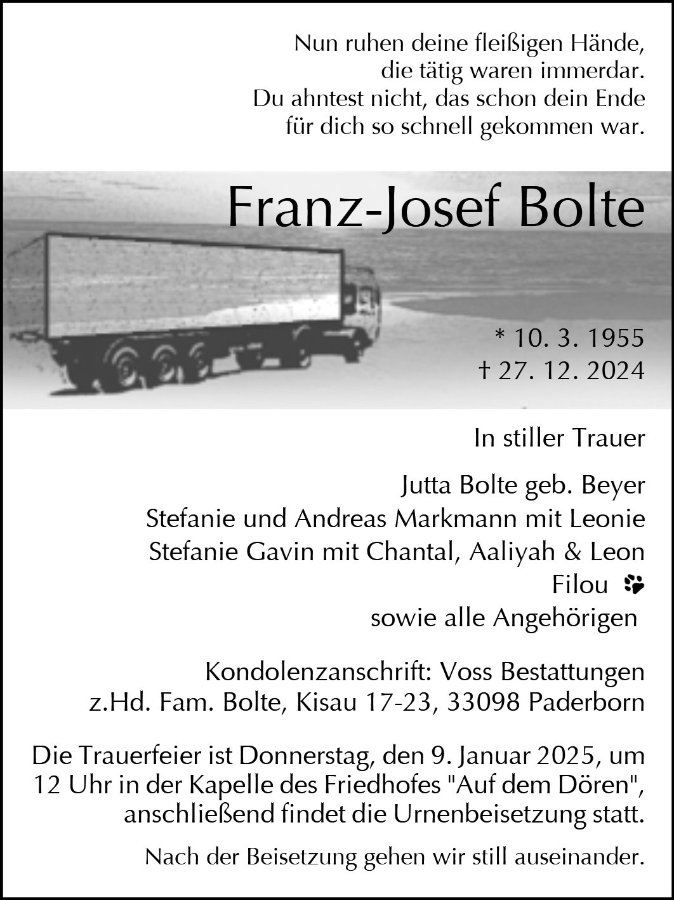 Nun ruhen deine fleißigen Hände,
die tätig waren immerdar.
Du ahntest nicht, das schon dein Ende
für dich so schnell gekommen war.

Franz-Josef Bolte

* 10. 3. 1955
† 27. 12. 2024

In stiller Trauer

Jutta Bolte geb. Beyer
Stefanie und Andreas Markmann mit Leonie
Stefanie Gavin mit Chantal, Aaliyah & Leon
Filou
sowie alle Angehörigen

Kondolenzanschrift: Voss Bestattungen
z.Hd. Fam. Bolte, Kisau 17-23, 33098 Paderborn

Die Trauerfeier ist Donnerstag, den 9. Januar 2025, um 12 Uhr in der Kapelle des Friedhofes "Auf dem Dören", anschließend findet die Urnenbeisetzung statt.

Nach der Beisetzung gehen wir still auseinander.